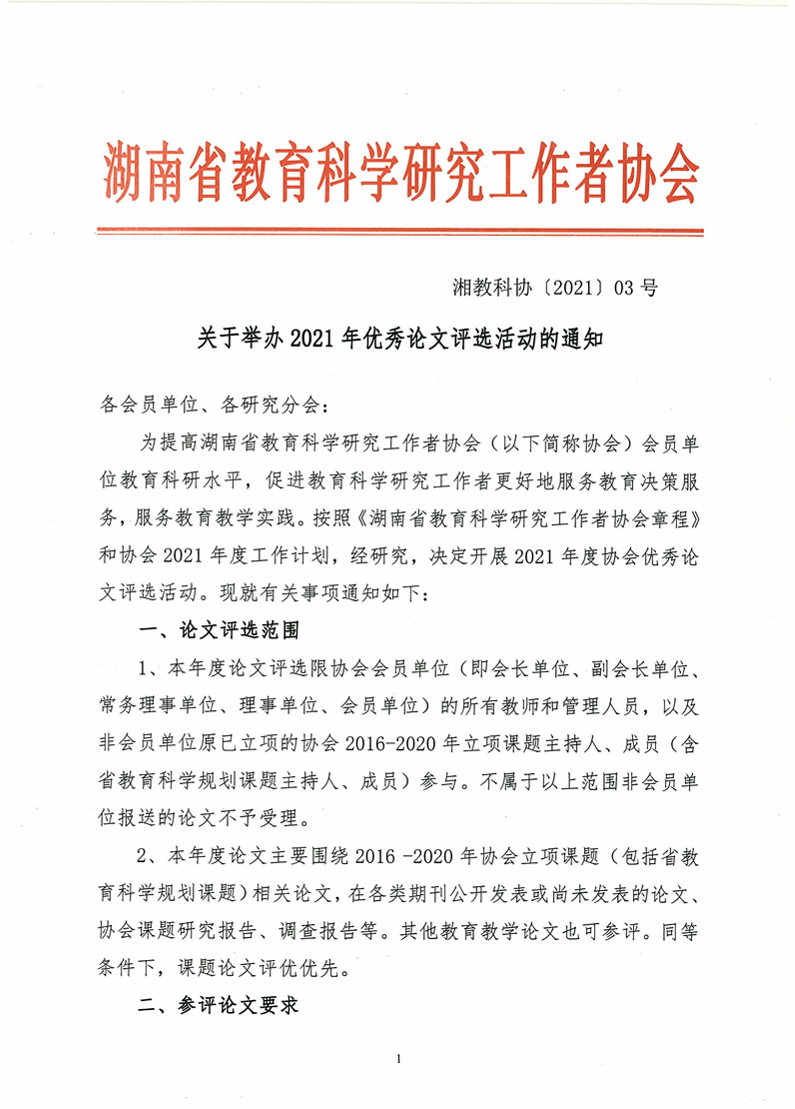 湖南省教育科学研究工作者协会

湘教科协〔2021〕03号

关于举办2021年优秀论文评选活动的通知

各会员单位、各研究分会：

为提高湖南省教育科学研究工作者协会（以下简称协会）会员单位教育科研水平，促进教育科学研究工作者更好地服务教育决策服务，服务教育教学实践。按照《湖南省教育科学研究工作者协会章程》和协会2021年度工作计划，经研究，决定开展2021年度协会优秀论文评选活动。现就有关事项通知如下：

一、论文评选范围

1、本年度论文评选限协会会员单位（即会长单位、副会长单位、常务理事单位、理事单位、会员单位）的所有教师和管理人员，以及非会员单位原已立项的协会2016-2020年立项课题主持人、成员（含省教育科学规划课题主持人、成员）参与。不属于以上范围非会员单位报送的论文不予受理。

2、本年度论文主要围绕2016 -2020年协会立项课题（包括省教育科学规划课题）相关论文，在各类期刊公开发表或尚未发表的论文、协会课题研究报告、调查报告等。其他教育教学论文也可参评。同等条件下，课题论文评优优先。

二、参评论文要求

1